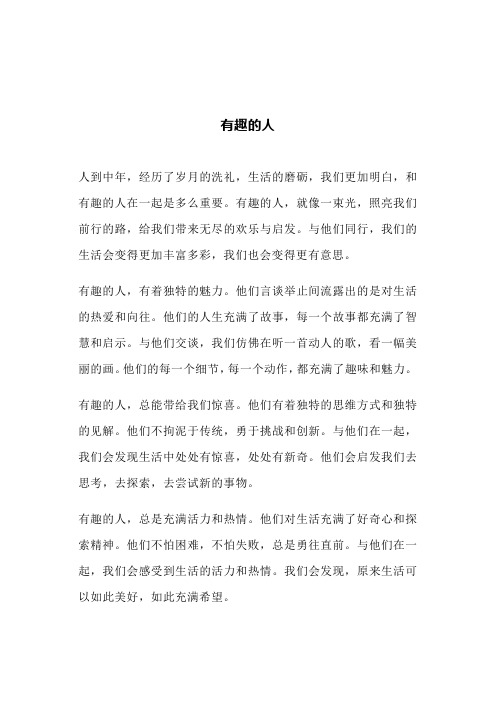 有趣的人

人到中年，经历了岁月的洗礼，生活的磨砺，我们更加明白，和有趣的人在一起是多么重要。有趣的人，就像一束光，照亮我们前行的路，给我们带来无尽的欢乐与启发。与他们同行，我们的生活会变得更加丰富多彩，我们也会变得更有意思。

有趣的人，有着独特的魅力。他们言谈举止间流露出的是对生活的热爱和向往。他们的人生充满了故事，每一个故事都充满了智慧和启示。与他们交谈，我们仿佛在听一首动人的歌，看一幅美丽的画。他们的每一个细节，每一个动作，都充满了趣味和魅力。

有趣的人，总能带给我们惊喜。他们有着独特的思维方式和独特的见解。他们不拘泥于传统，勇于挑战和创新。与他们在一起，我们会发现生活中处处有惊喜，处处有新奇。他们会启发我们去思考，去探索，去尝试新的事物。

有趣的人，总是充满活力和热情。他们对生活充满了好奇心和探索精神。他们不怕困难，不怕失败，总是勇往直前。与他们在一起，我们会感受到生活的活力和热情。我们会发现，原来生活可以如此美好，如此充满希望。